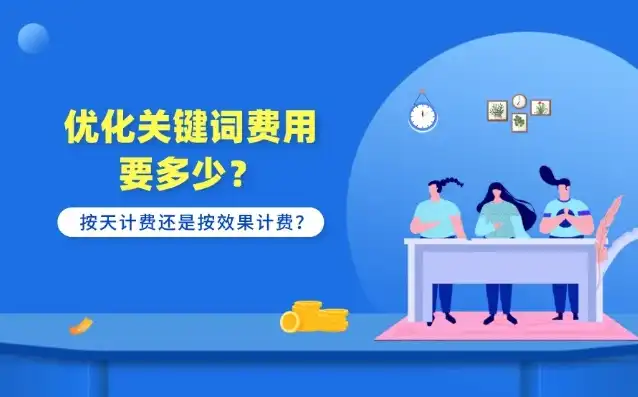 优化关键词费用要多少？

按天计费还是按效果计费？